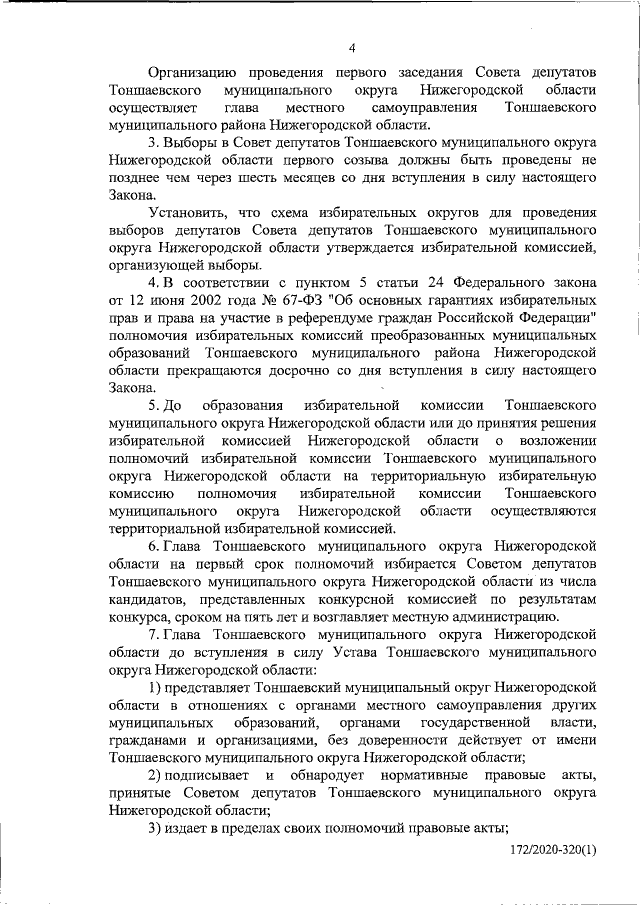 4

Организацию проведения первого заседания Совета депутатов Тоншаевского муниципального округа Нижегородской области осуществляет глава местного самоуправления Тоншаевского муниципального района Нижегородской области.

3. Выборы в Совет депутатов Тоншаевского муниципального округа Нижегородской области первого созыва должны быть проведены не позднее чем через шесть месяцев со дня вступления в силу настоящего Закона.

Установить, что схема избирательных округов для проведения выборов депутатов Совета депутатов Тоншаевского муниципального округа Нижегородской области утверждается избирательной комиссией, организующей выборы.

4. В соответствии с пунктом 5 статьи 24 Федерального закона от 12 июня 2002 года № 67-ФЗ "Об основных гарантиях избирательных прав и права на участие в референдуме граждан Российской Федерации" полномочия избирательных комиссий преобразованных муниципальных образований Тоншаевского муниципального района Нижегородской области прекращаются досрочно со дня вступления в силу настоящего Закона.

5. До образования избирательной комиссии Тоншаевского муниципального округа Нижегородской области или до принятия решения избирательной комиссией Нижегородской области о возложении полномочий избирательной комиссии Тоншаевского муниципального округа Нижегородской области на территориальную избирательную комиссию полномочия избирательной комиссии Тоншаевского муниципального округа Нижегородской области осуществляются территориальной избирательной комиссией.

6. Глава Тоншаевского муниципального округа Нижегородской области на первый срок полномочий избирается Советом депутатов Тоншаевского муниципального округа Нижегородской области из числа кандидатов, представленных конкурсной комиссией по результатам конкурса, сроком на пять лет и возглавляет местную администрацию.

7. Глава Тоншаевского муниципального округа Нижегородской области до вступления в силу Устава Тоншаевского муниципального округа Нижегородской области:

1) представляет Тоншаевский муниципальный округ Нижегородской области в отношениях с органами местного самоуправления других муниципальных образований, органами государственной власти, гражданами и организациями, без доверенности действует от имени Тоншаевского муниципального округа Нижегородской области;

2) подписывает и обнародует нормативные правовые акты, принятые Советом депутатов Тоншаевского муниципального округа Нижегородской области;

3) издает в пределах своих полномочий правовые акты;

172/2020-320(1)